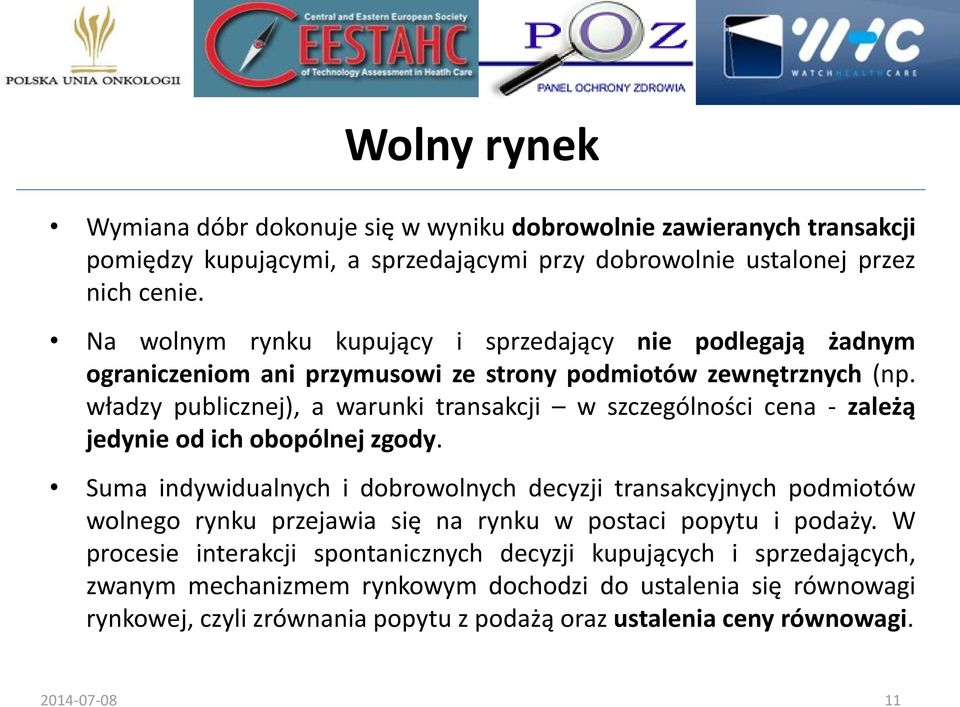 POLSKA UNIA ONKOLOGII

Central and Eastern European Society
CEESTAHC
of Technology Assessment in Health Care

POZ
PANEL OCHRONY ZDROWIA

WHC
WATCHHEALTHCARE

Wolny rynek

• Wymiana dóbr dokonuje się w wyniku dobrowolnie zawieranych transakcji pomiędzy kupującymi, a sprzedającymi przy dobrowolnie ustalonej przez nich cenie.

• Na wolnym rynku kupujący i sprzedający nie podlegają żadnym ograniczeniom ani przymusowi ze strony podmiotów zewnętrznych (np. władzy publicznej), a warunki transakcji – w szczególności cena - zależą jedynie od ich obopólnej zgody.

• Suma indywidualnych i dobrowolnych decyzji transakcyjnych podmiotów wolnego rynku przejawia się na rynku w postaci popytu i podaży. W procesie interakcji spontanicznych decyzji kupujących i sprzedających, zwanym mechanizmem rynkowym dochodzi do ustalenia się równowagi rynkowej, czyli zrównania popytu z podażą oraz ustalenia ceny równowagi.

2014-07-08

11